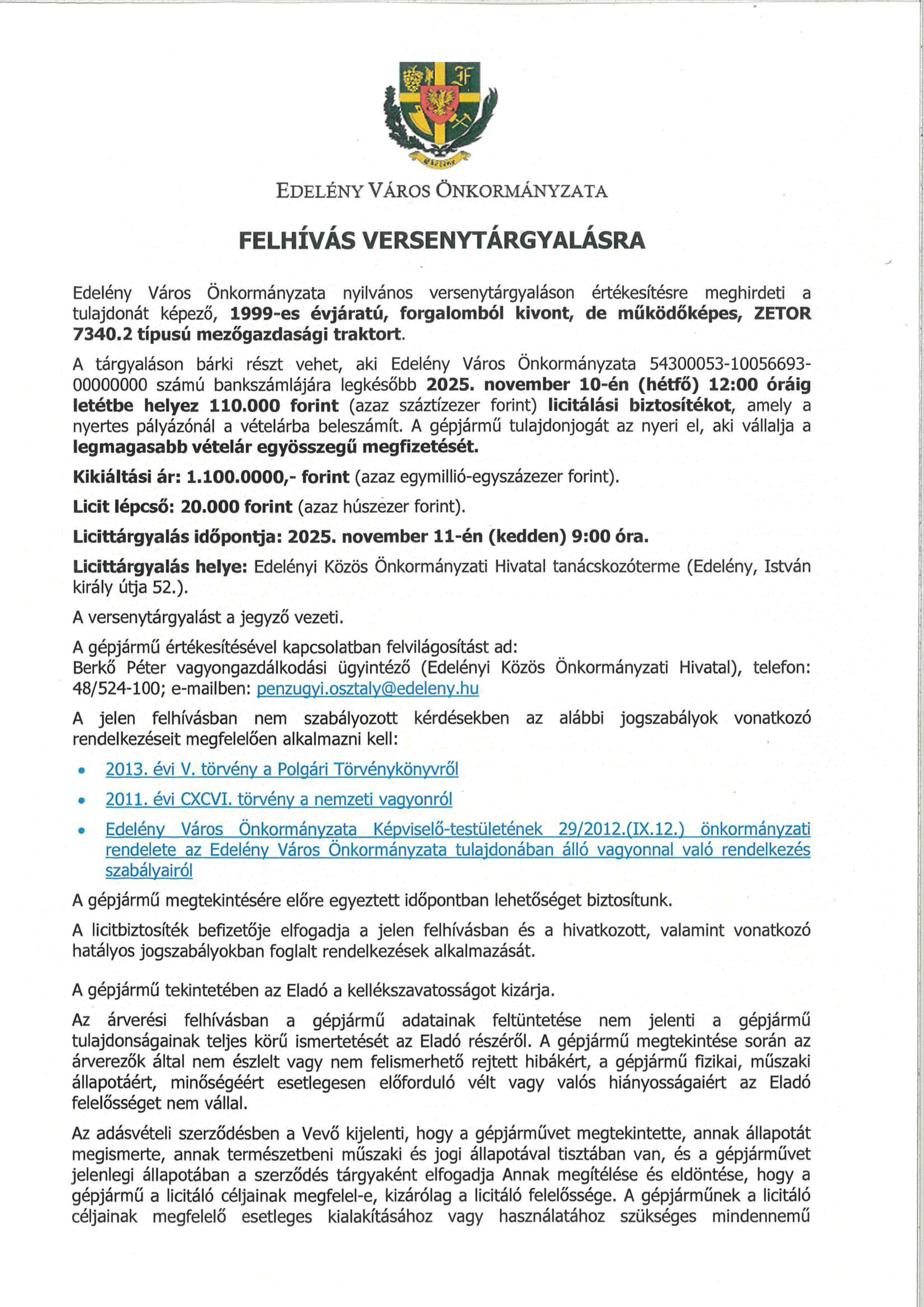 Edelény

EDELÉNY VÁROS ÖNKORMÁNYZATA

FELHÍVÁS VERSENYTÁRGYALÁSRA

Edelény Város Önkormányzata nyilvános versenytárgyaláson értékesítésre meghirdeti a tulajdonát képező, 1999-es évjáratú, forgalomból kivont, de működőképes, ZETOR 7340.2 típusú mezőgazdasági traktort.

A tárgyaláson bárki részt vehet, aki Edelény Város Önkormányzata 54300053-10056693-00000000 számú bankszámlájára legkésőbb 2025. november 10-én (hétfő) 12:00 óráig letétbe helyez 110.000 forint (azaz száztízezer forint) licitálási biztosítékot, amely a nyertes pályázónál a vételárba beleszámít. A gépjármű tulajdonjogát az nyeri el, aki vállalja a legmagasabb vételár egyösszegű megfizetését.

Kikiáltási ár: 1.100.0000,- forint (azaz egymillió-egyszázezer forint).

Licit lépcső: 20.000 forint (azaz húszezer forint).

Licittárgyalás időpontja: 2025. november 11-én (kedden) 9:00 óra.

Licittárgyalás helye: Edelényi Közös Önkormányzati Hivatal tanácskozóterme (Edelény, István király útja 52.).

A versenytárgyalást a jegyző vezeti.

A gépjármű értékesítésével kapcsolatban felvilágosítást ad:
Berkő Péter vagyongazdálkodási ügyintéző (Edelényi Közös Önkormányzati Hivatal), telefon: 48/524-100; e-mailben: penzugyi.osztaly@edeleny.hu

A jelen felhívásban nem szabályozott kérdésekben az alábbi jogszabályok vonatkozó rendelkezéseit megfelelően alkalmazni kell:

• 2013. évi V. törvény a Polgári Törvénykönyvről
• 2011. évi CXCVI. törvény a nemzeti vagyonról
• Edelény Város Önkormányzata Képviselő-testületének 29/2012.(IX.12.) önkormányzati rendelete az Edelény Város Önkormányzata tulajdonában álló vagyonnal való rendelkezés szabályairól

A gépjármű megtekintésére előre egyeztett időpontban lehetőséget biztosítunk.

A licitbiztosíték befizetője elfogadja a jelen felhívásban és a hivatkozott, valamint vonatkozó hatályos jogszabályokban foglalt rendelkezések alkalmazását.

A gépjármű tekintetében az Eladó a kellékszavatosságot kizárja.

Az árverési felhívásban a gépjármű adatainak feltüntetése nem jelenti a gépjármű tulajdonságainak teljes körű ismertetését az Eladó részéről. A gépjármű megtekintése során az árverezők által nem észlelt vagy nem felismerhető rejtett hibákért, a gépjármű fizikai, műszaki állapotáért, minőségéért esetlegesen előforduló vélt vagy valós hiányosságaiért az Eladó felelősséget nem vállal.

Az adásvételi szerződésben a Vevő kijelenti, hogy a gépjárművet megtekintette, annak állapotát megismerte, annak természetbeni műszaki és jogi állapotával tisztában van, és a gépjárművet jelenlegi állapotában a szerződés tárgyaként elfogadja Annak megítélése és eldöntése, hogy a gépjármű a licitáló céljainak megfelel-e, kizárólag a licitáló felelőssége. A gépjárműnek a licitáló céljainak megfelelő esetleges kialakításához vagy használatához szükséges mindennemű